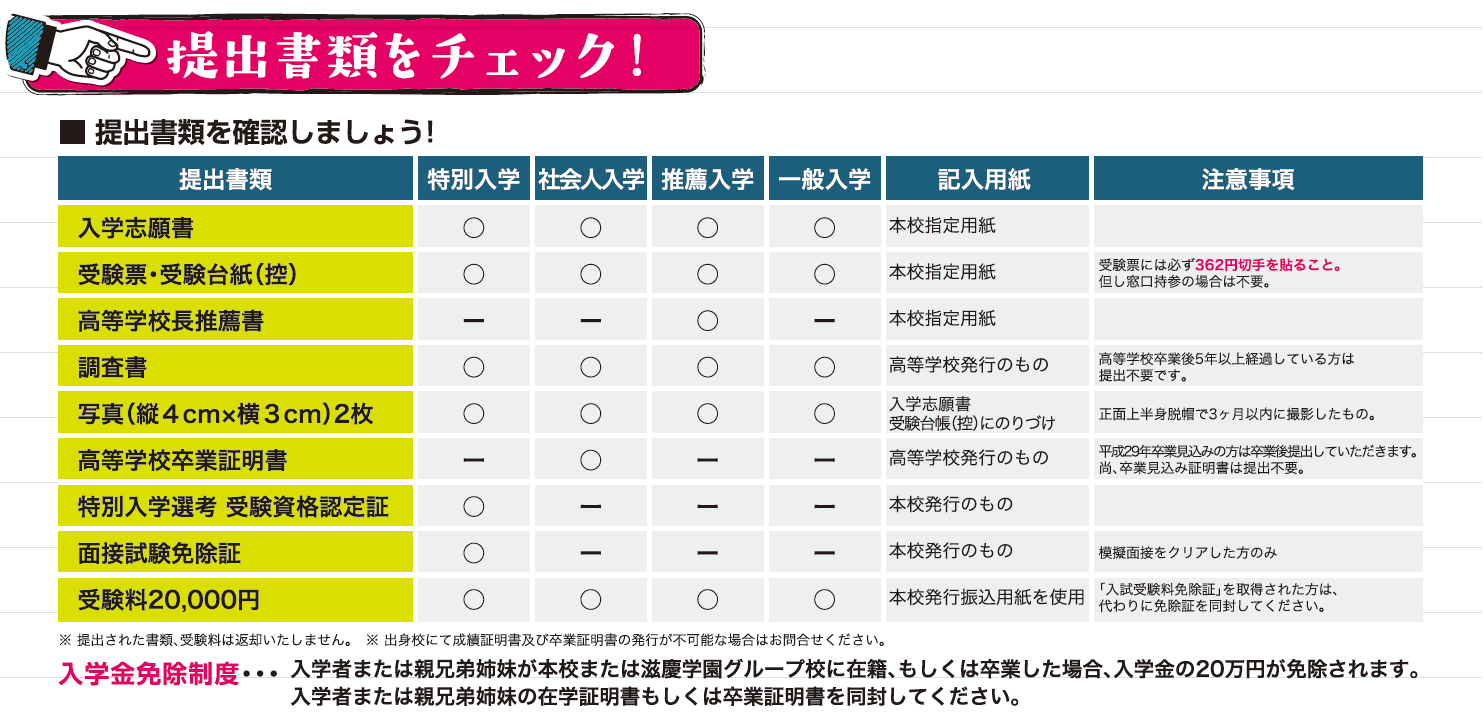 提出書類をチェック！

■ 提出書類を確認しましょう！

| 提出書類 | 特別入学 | 社会人入学 | 推薦入学 | 一般入学 | 記入用紙 | 注意事項 |
|---|---|---|---|---|---|---|
| 入学志願書 | ○ | ○ | ○ | ○ | 本校指定用紙 | |
| 受験票・受験台紙（控） | ○ | ○ | ○ | ○ | 本校指定用紙 | 受験票には必ず362円切手を貼ること。但し窓口持参の場合は不要。 |
| 高等学校長推薦書 | ー | ー | ○ | ー | 本校指定用紙 | |
| 調査書 | ○ | ○ | ○ | ○ | 高等学校発行のもの | 高等学校卒業後5年以上経過している方は提出不要です。 |
| 写真（縦４cm×横３cm）2枚 | ○ | ○ | ○ | ○ | 入学志願書 受験台帳（控）にのりづけ | 正面上半身脱帽で3ヶ月以内に撮影したもの。 |
| 高等学校卒業証明書 | ー | ○ | ー | ー | 高等学校発行のもの | 平成29年卒業見込みの方は卒業後提出していただきます。尚、卒業見込み証明書は提出不要。 |
| 特別入学選考 受験資格認定証 | ○ | ー | ー | ー | 本校発行のもの | |
| 面接試験免除証 | ○ | ー | ー | ー | 本校発行のもの | 模擬面接をクリアした方のみ |
| 受験料20,000円 | ○ | ○ | ○ | ○ | 本校発行振込用紙を使用 | 「入試受験料免除証」を取得された方は、代わりに免除証を同封してください。 |

※ 提出された書類、受験料は返却いたしません。 ※ 出身校にて成績証明書及び卒業証明書の発行が不可能な場合はお問合せください。

入学金免除制度・・・ 入学者または親兄弟姉妹が本校または滋慶学園グループ校に在籍、もしくは卒業した場合、入学金の20万円が免除されます。入学者または親兄弟姉妹の在学証明書もしくは卒業証明書を同封してください。